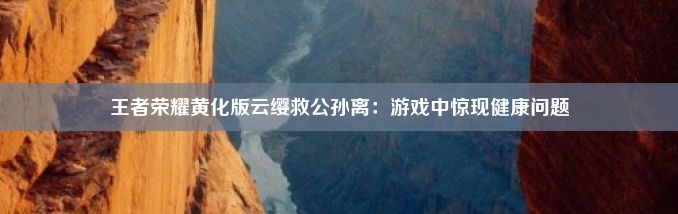 王者荣耀黄化版云缨救公孙离：游戏中惊现健康问题